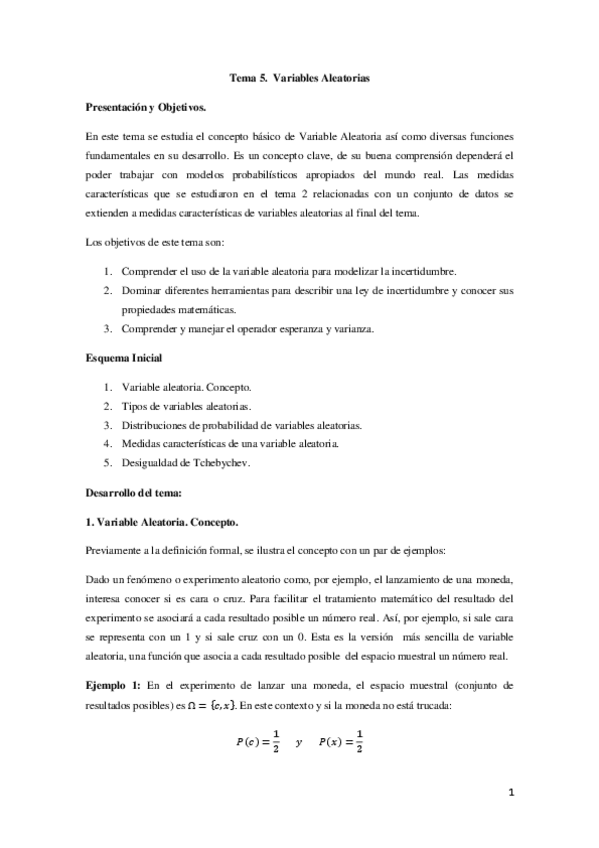 Tema 5. Variables Aleatorias

Presentación y Objetivos.

En este tema se estudia el concepto básico de Variable Aleatoria así como diversas funciones fundamentales en su desarrollo. Es un concepto clave, de su buena comprensión dependerá el poder trabajar con modelos probabilísticos apropiados del mundo real. Las medidas características que se estudiaron en el tema 2 relacionadas con un conjunto de datos se extienden a medidas características de variables aleatorias al final del tema.

Los objetivos de este tema son:

1. Comprender el uso de la variable aleatoria para modelizar la incertidumbre.
2. Dominar diferentes herramientas para describir una ley de incertidumbre y conocer sus propiedades matemáticas.
3. Comprender y manejar el operador esperanza y varianza.

Esquema Inicial

1. Variable aleatoria. Concepto.
2. Tipos de variables aleatorias.
3. Distribuciones de probabilidad de variables aleatorias.
4. Medidas características de una variable aleatoria.
5. Desigualdad de Tchebychev.

Desarrollo del tema:

1. Variable Aleatoria. Concepto.

Previamente a la definición formal, se ilustra el concepto con un par de ejemplos:

Dado un fenómeno o experimento aleatorio como, por ejemplo, el lanzamiento de una moneda, interesa conocer si es cara o cruz. Para facilitar el tratamiento matemático del resultado del experimento se asociará a cada resultado posible un número real. Así, por ejemplo, si sale cara se representa con un 1 y si sale cruz con un 0. Esta es la versión más sencilla de variable aleatoria, una función que asocia a cada resultado posible del espacio muestral un número real.

Ejemplo 1: En el experimento de lanzar una moneda, el espacio muestral (conjunto de resultados posibles) es $\Omega = \{c, x\}$. En este contexto y si la moneda no está trucada:

$P(c) = \frac{1}{2} \quad y \quad P(x) = \frac{1}{2}$

1